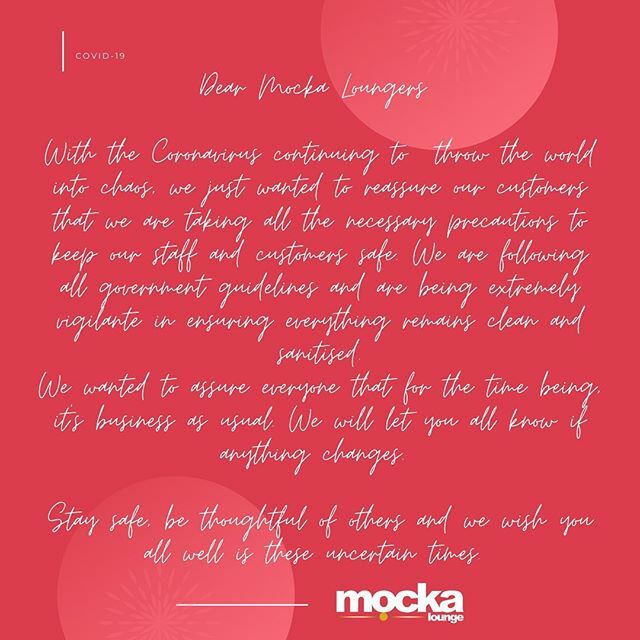 COVID-19

Dear Mocka Loungers

With the Coronavirus continuing to throw the world into chaos, we just wanted to reassure our customers that we are taking all the necessary precautions to keep our staff and customers safe. We are following all government guidelines and are being extremely vigilante in ensuring everything remains clean and sanitised.
We wanted to assure everyone that for the time being, it's business as usual. We will let you all know if anything changes.

Stay safe, be thoughtful of others and we wish you all well is these uncertain times.

mocka lounge